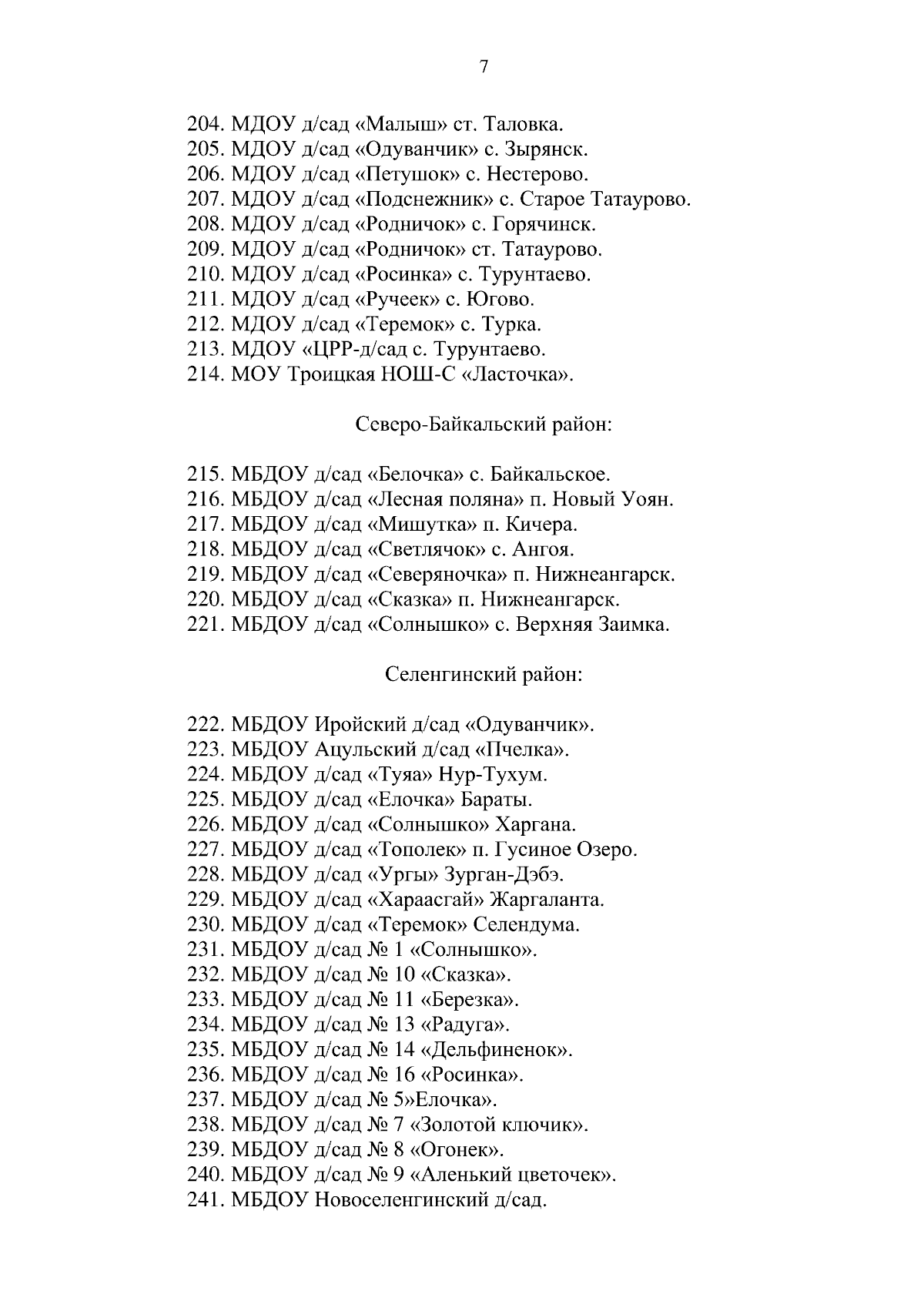 7

204. МДОУ д/сад «Малыш» ст. Таловка.
205. МДОУ д/сад «Одуванчик» с. Зырянск.
206. МДОУ д/сад «Петушок» с. Нестерово.
207. МДОУ д/сад «Подснежник» с. Старое Татаурово.
208. МДОУ д/сад «Родничок» с. Горячинск.
209. МДОУ д/сад «Родничок» ст. Татаурово.
210. МДОУ д/сад «Росинка» с. Турунтаево.
211. МДОУ д/сад «Ручеек» с. Югово.
212. МДОУ д/сад «Теремок» с. Турка.
213. МДОУ «ЦРР-д/сад с. Турунтаево.
214. МОУ Троицкая НОШ-С «Ласточка».

Северо-Байкальский район:

215. МБДОУ д/сад «Белочка» с. Байкальское.
216. МБДОУ д/сад «Лесная поляна» п. Новый Уоян.
217. МБДОУ д/сад «Мишутка» п. Кичера.
218. МБДОУ д/сад «Светлячок» с. Ангоя.
219. МБДОУ д/сад «Северяночка» п. Нижнеангарск.
220. МБДОУ д/сад «Сказка» п. Нижнеангарск.
221. МБДОУ д/сад «Солнышко» с. Верхняя Заимка.

Селенгинский район:

222. МБДОУ Иройский д/сад «Одуванчик».
223. МБДОУ Ацульский д/сад «Пчелка».
224. МБДОУ д/сад «Туяа» Нур-Тухум.
225. МБДОУ д/сад «Елочка» Бараты.
226. МБДОУ д/сад «Солнышко» Харгана.
227. МБДОУ д/сад «Тополек» п. Гусиное Озеро.
228. МБДОУ д/сад «Ургы» Зурган-Дэбэ.
229. МБДОУ д/сад «Хараасгай» Жаргаланта.
230. МБДОУ д/сад «Теремок» Селендума.
231. МБДОУ д/сад № 1 «Солнышко».
232. МБДОУ д/сад № 10 «Сказка».
233. МБДОУ д/сад № 11 «Березка».
234. МБДОУ д/сад № 13 «Радуга».
235. МБДОУ д/сад № 14 «Дельфиненок».
236. МБДОУ д/сад № 16 «Росинка».
237. МБДОУ д/сад № 5»Елочка».
238. МБДОУ д/сад № 7 «Золотой ключик».
239. МБДОУ д/сад № 8 «Огонек».
240. МБДОУ д/сад № 9 «Аленький цветочек».
241. МБДОУ Новоселенгинский д/сад.